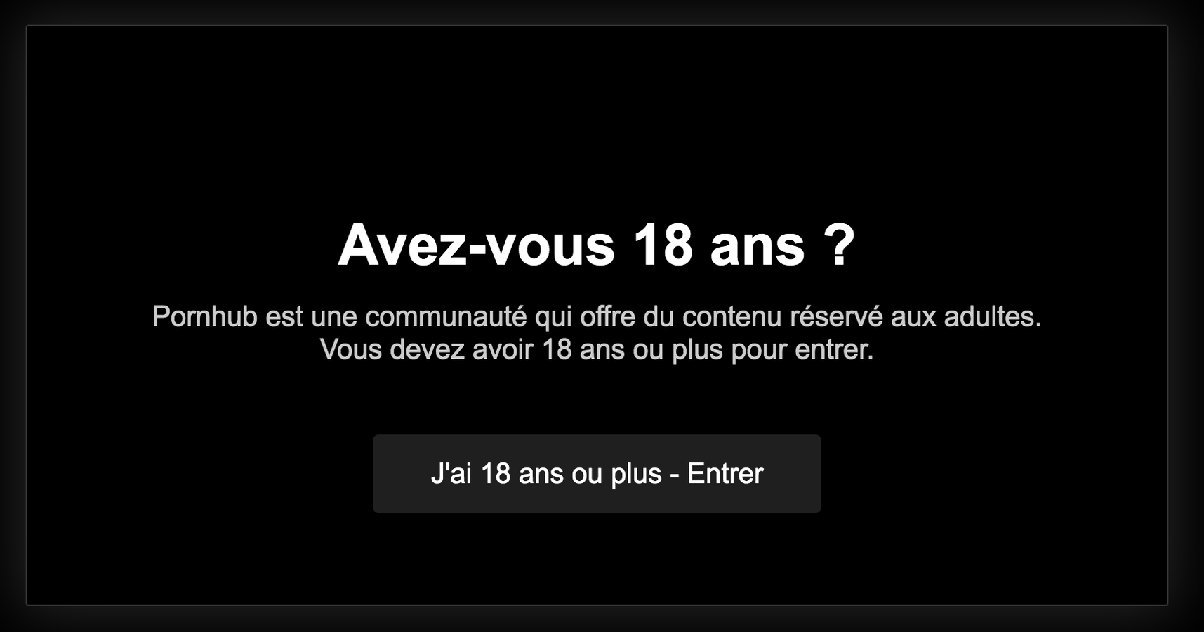 Avez-vous 18 ans ?

Pornhub est une communauté qui offre du contenu réservé aux adultes. Vous devez avoir 18 ans ou plus pour entrer.

J'ai 18 ans ou plus - Entrer